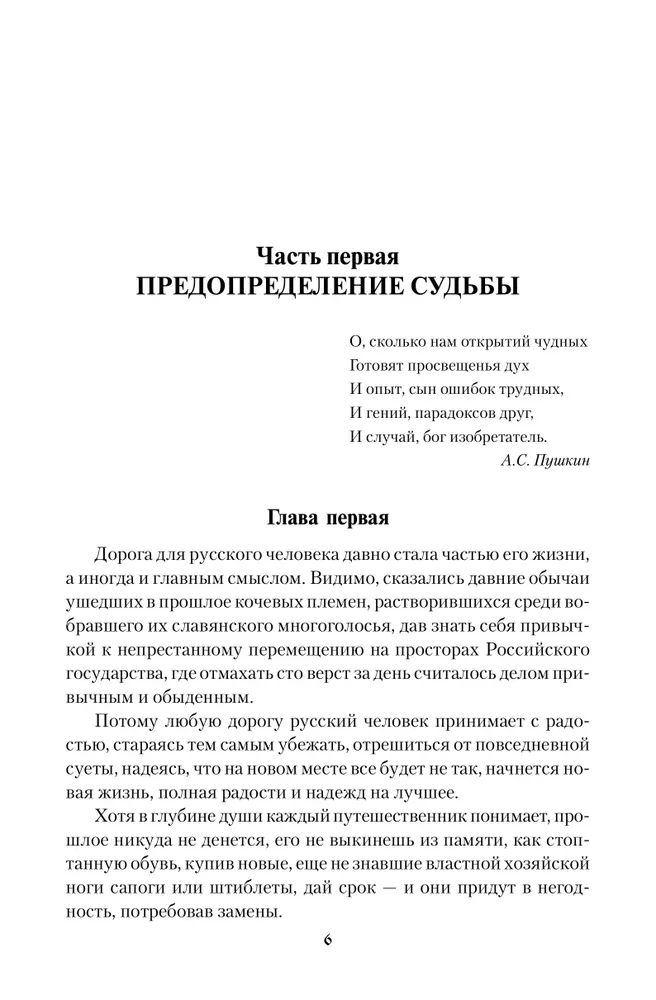 Часть первая
ПРЕДОПРЕДЕЛЕНИЕ СУДЬБЫ

О, сколько нам открытий чудных
Готовят просвещенья дух
И опыт, сын ошибок трудных,
И гений, парадоксов друг,
И случай, бог изобретатель.
А.С. Пушкин

Глава первая

Дорога для русского человека давно стала частью его жизни, а иногда и главным смыслом. Видимо, сказались давние обычаи ушедших в прошлое кочевых племен, растворившихся среди вобравшего их славянского многоголосья, дав знать себя привычкой к непрестанному перемещению на просторах Российского государства, где отмахать сто верст за день считалось делом привычным и обыденным.

Потому любую дорогу русский человек принимает с радостью, стараясь тем самым убежать, отрешиться от повседневной суеты, надеясь, что на новом месте все будет не так, начнется новая жизнь, полная радости и надежд на лучшее.

Хотя в глубине души каждый путешественник понимает, прошлое никуда не денется, его не выкинешь из памяти, как стоптанную обувь, купив новые, еще не знавшие властной хозяйской ноги сапоги или штиблеты, дай срок — и они придут в негодность, потребовав замены.

6